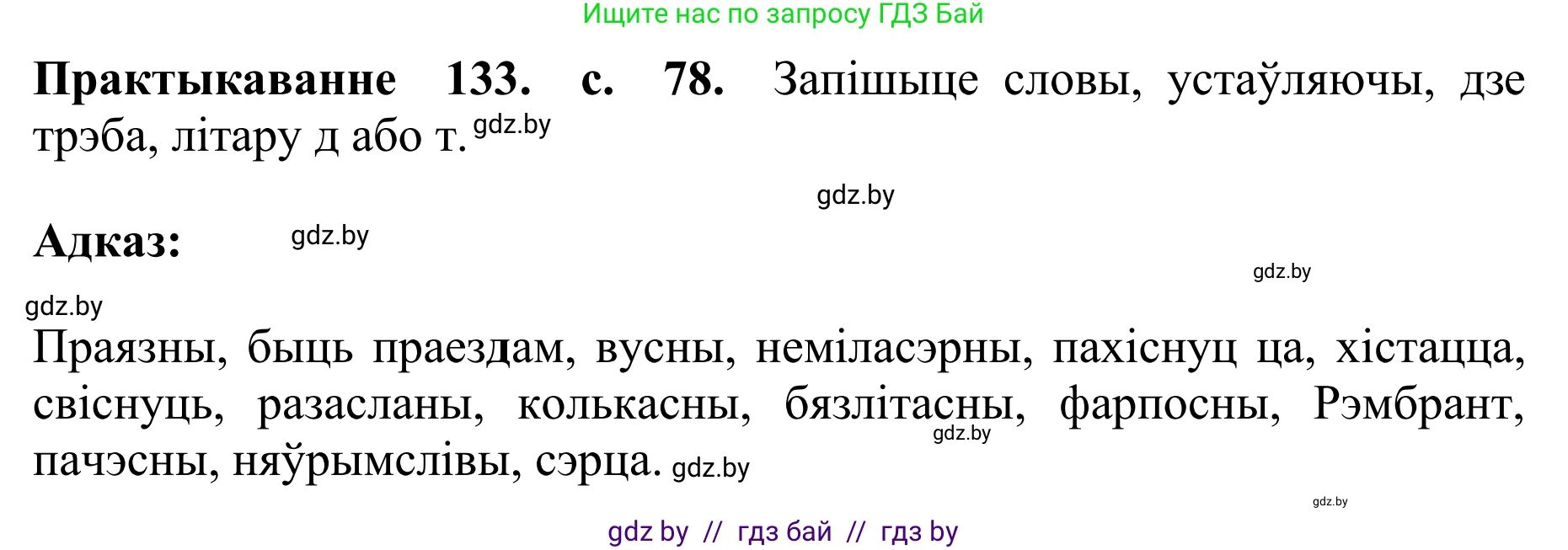 Ищите нас по запросу ГДЗ Бай

**Практыкаванне 133. с. 78.** Запішыце словы, устаўляючы, дзе трэба, літару д або т. gdz.by

gdz.by

**Адказ:** gdz.by

gdz.by

gdz.by

Праязны, быць праездам, вусны, неміласэрны, пахіснуц ца, хістацца, свіснуць, разасланы, колькасны, бязлітасны, фарпосны, Рэмбрант, пачэсны, няўрымслівы, сэрца. gdz.by

gdz.by

gdz.by

gdz by // гдз бай // гдз by